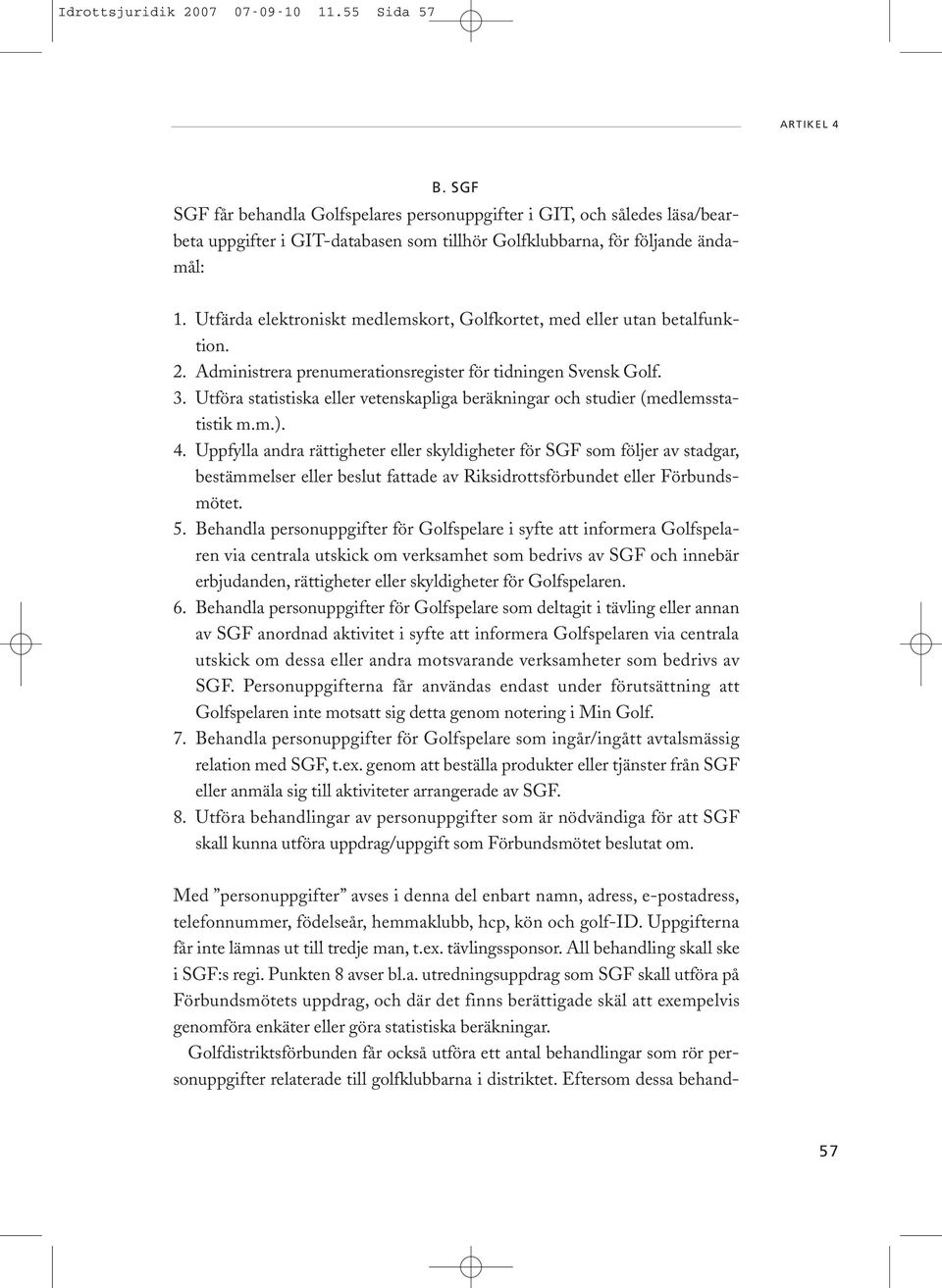 Idrottsjuridik 2007 07-09-10 11.55 Sida 57

ARTIKEL 4

B. SGF

SGF får behandla Golfspelares personuppgifter i GIT, och således läsa/bearbeta uppgifter i GIT-databasen som tillhör Golfklubbarna, för följande ändamål:

1. Utfärda elektroniskt medlemskort, Golfkortet, med eller utan betalfunktion.
2. Administrera prenumerationsregister för tidningen Svensk Golf.
3. Utföra statistiska eller vetenskapliga beräkningar och studier (medlemsstatistik m.m.).
4. Uppfylla andra rättigheter eller skyldigheter för SGF som följer av stadgar, bestämmelser eller beslut fattade av Riksidrottsförbundet eller Förbundsmötet.
5. Behandla personuppgifter för Golfspelare i syfte att informera Golfspelaren via centrala utskick om verksamhet som bedrivs av SGF och innebär erbjudanden, rättigheter eller skyldigheter för Golfspelaren.
6. Behandla personuppgifter för Golfspelare som deltagit i tävling eller annan av SGF anordnad aktivitet i syfte att informera Golfspelaren via centrala utskick om dessa eller andra motsvarande verksamheter som bedrivs av SGF. Personuppgifterna får användas endast under förutsättning att Golfspelaren inte motsatt sig detta genom notering i Min Golf.
7. Behandla personuppgifter för Golfspelare som ingår/ingått avtalsmässig relation med SGF, t.ex. genom att beställa produkter eller tjänster från SGF eller anmäla sig till aktiviteter arrangerade av SGF.
8. Utföra behandlingar av personuppgifter som är nödvändiga för att SGF skall kunna utföra uppdrag/uppgift som Förbundsmötet beslutat om.

Med ”personuppgifter” avses i denna del enbart namn, adress, e-postadress, telefonnummer, födelseår, hemmaklubb, hcp, kön och golf-ID. Uppgifterna får inte lämnas ut till tredje man, t.ex. tävlingssponsor. All behandling skall ske i SGF:s regi. Punkten 8 avser bl.a. utredningsuppdrag som SGF skall utföra på Förbundsmötets uppdrag, och där det finns berättigade skäl att exempelvis genomföra enkäter eller göra statistiska beräkningar.

Golfdistriktsförbunden får också utföra ett antal behandlingar som rör personuppgifter relaterade till golfklubbarna i distriktet. Eftersom dessa behand-

57